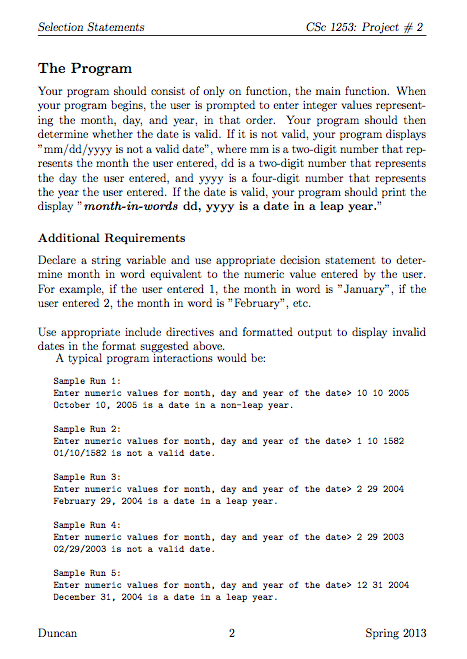 Selection Statements CSc 1253: Project # 2

The Program

Your program should consist of only on function, the main function. When your program begins, the user is prompted to enter integer values representing the month, day, and year, in that order. Your program should then determine whether the date is valid. If it is not valid, your program displays "mm/dd/yyyy is not a valid date", where mm is a two-digit number that represents the month the user entered, dd is a two-digit number that represents the day the user entered, and yyyy is a four-digit number that represents the year the user entered. If the date is valid, your program should print the display "month-in-words dd, yyyy is a date in a leap year."

Additional Requirements

Declare a string variable and use appropriate decision statement to determine month in word equivalent to the numeric value entered by the user. For example, if the user entered 1, the month in word is "January", if the user entered 2, the month in word is "February", etc.

Use appropriate include directives and formatted output to display invalid dates in the format suggested above.
A typical program interactions would be:

Sample Run 1:
Enter numeric values for month, day and year of the date> 10 10 2005
October 10, 2005 is a date in a non-leap year.

Sample Run 2:
Enter numeric values for month, day and year of the date> 1 10 1582
01/10/1582 is not a valid date.

Sample Run 3:
Enter numeric values for month, day and year of the date> 2 29 2004
February 29, 2004 is a date in a leap year.

Sample Run 4:
Enter numeric values for month, day and year of the date> 2 29 2003
02/29/2003 is not a valid date.

Sample Run 5:
Enter numeric values for month, day and year of the date> 12 31 2004
December 31, 2004 is a date in a leap year.

Duncan 2 Spring 2013